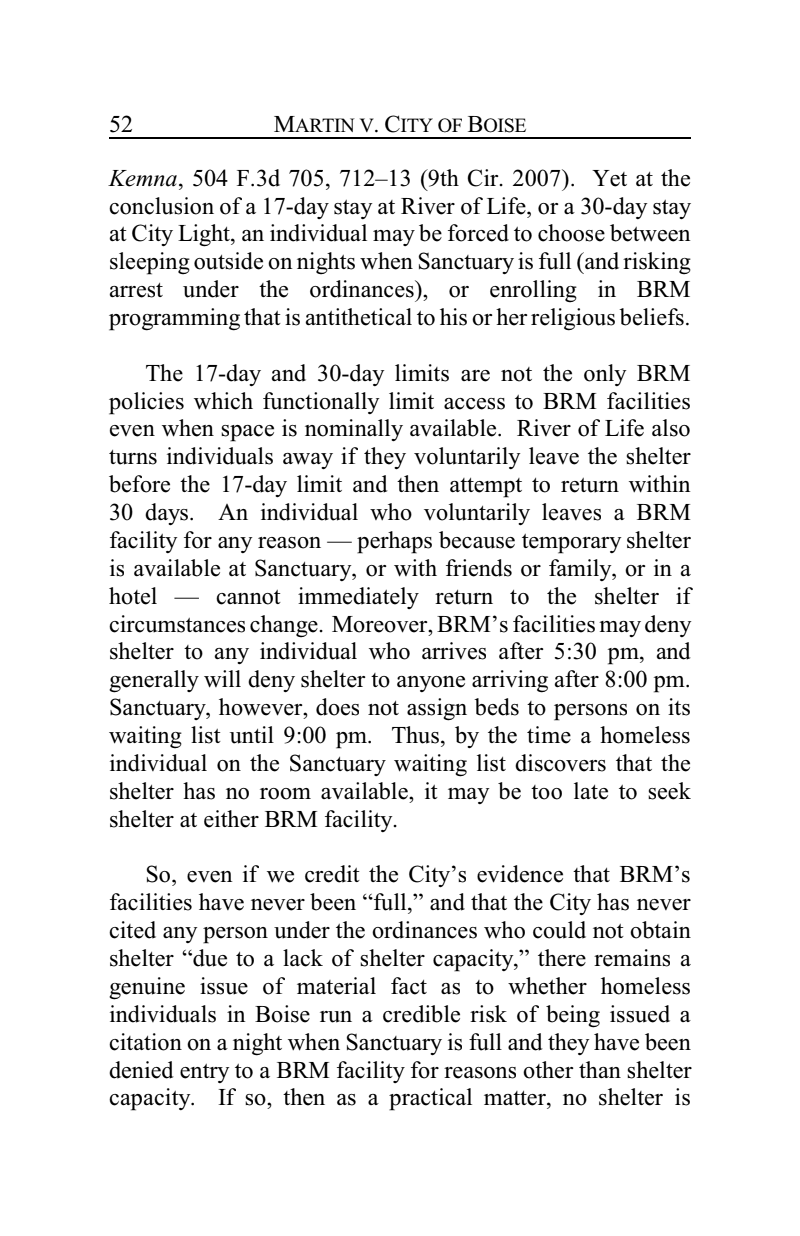 52 MARTIN V. CITY OF BOISE

Kemna, 504 F.3d 705, 712–13 (9th Cir. 2007). Yet at the conclusion of a 17-day stay at River of Life, or a 30-day stay at City Light, an individual may be forced to choose between sleeping outside on nights when Sanctuary is full (and risking arrest under the ordinances), or enrolling in BRM programming that is antithetical to his or her religious beliefs.

The 17-day and 30-day limits are not the only BRM policies which functionally limit access to BRM facilities even when space is nominally available. River of Life also turns individuals away if they voluntarily leave the shelter before the 17-day limit and then attempt to return within 30 days. An individual who voluntarily leaves a BRM facility for any reason — perhaps because temporary shelter is available at Sanctuary, or with friends or family, or in a hotel — cannot immediately return to the shelter if circumstances change. Moreover, BRM's facilities may deny shelter to any individual who arrives after 5:30 pm, and generally will deny shelter to anyone arriving after 8:00 pm. Sanctuary, however, does not assign beds to persons on its waiting list until 9:00 pm. Thus, by the time a homeless individual on the Sanctuary waiting list discovers that the shelter has no room available, it may be too late to seek shelter at either BRM facility.

So, even if we credit the City's evidence that BRM's facilities have never been "full," and that the City has never cited any person under the ordinances who could not obtain shelter "due to a lack of shelter capacity," there remains a genuine issue of material fact as to whether homeless individuals in Boise run a credible risk of being issued a citation on a night when Sanctuary is full and they have been denied entry to a BRM facility for reasons other than shelter capacity. If so, then as a practical matter, no shelter is